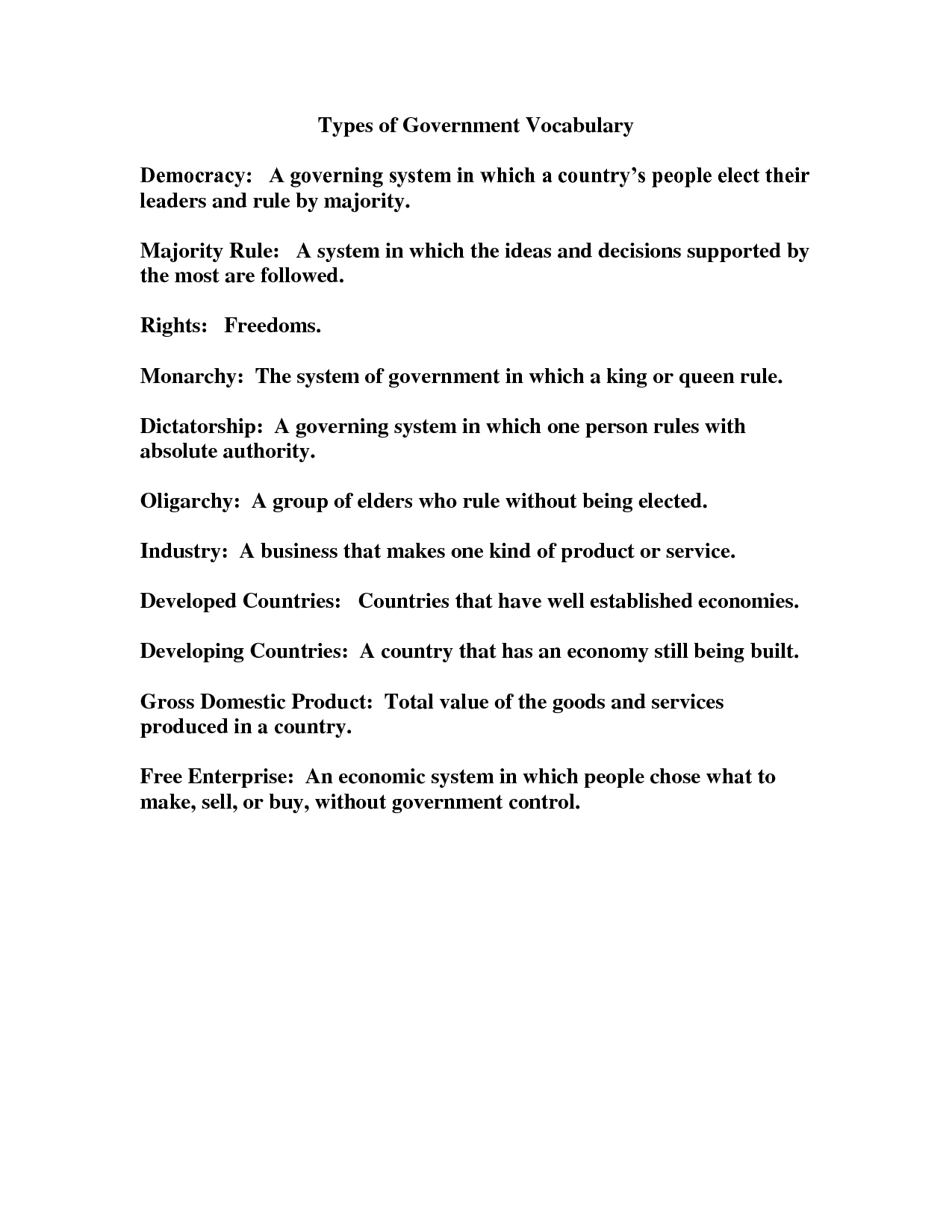 Types of Government Vocabulary

Democracy: A governing system in which a country's people elect their leaders and rule by majority.

Majority Rule: A system in which the ideas and decisions supported by the most are followed.

Rights: Freedoms.

Monarchy: The system of government in which a king or queen rule.

Dictatorship: A governing system in which one person rules with absolute authority.

Oligarchy: A group of elders who rule without being elected.

Industry: A business that makes one kind of product or service.

Developed Countries: Countries that have well established economies.

Developing Countries: A country that has an economy still being built.

Gross Domestic Product: Total value of the goods and services produced in a country.

Free Enterprise: An economic system in which people chose what to make, sell, or buy, without government control.